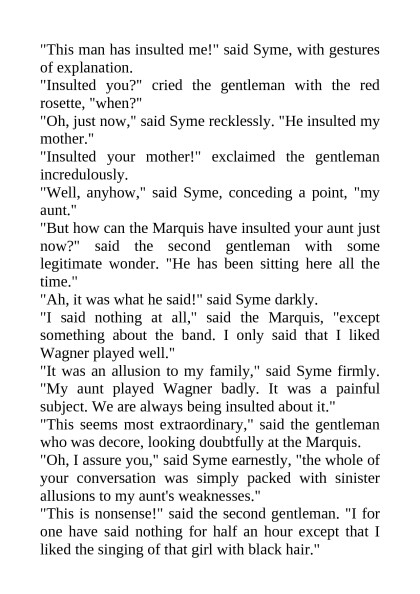 "This man has insulted me!" said Syme, with gestures of explanation.
"Insulted you?" cried the gentleman with the red rosette, "when?"
"Oh, just now," said Syme recklessly. "He insulted my mother."
"Insulted your mother!" exclaimed the gentleman incredulously.
"Well, anyhow," said Syme, conceding a point, "my aunt."
"But how can the Marquis have insulted your aunt just now?" said the second gentleman with some legitimate wonder. "He has been sitting here all the time."
"Ah, it was what he said!" said Syme darkly.
"I said nothing at all," said the Marquis, "except something about the band. I only said that I liked Wagner played well."
"It was an allusion to my family," said Syme firmly. "My aunt played Wagner badly. It was a painful subject. We are always being insulted about it."
"This seems most extraordinary," said the gentleman who was decore, looking doubtfully at the Marquis.
"Oh, I assure you," said Syme earnestly, "the whole of your conversation was simply packed with sinister allusions to my aunt's weaknesses."
"This is nonsense!" said the second gentleman. "I for one have said nothing for half an hour except that I liked the singing of that girl with black hair."